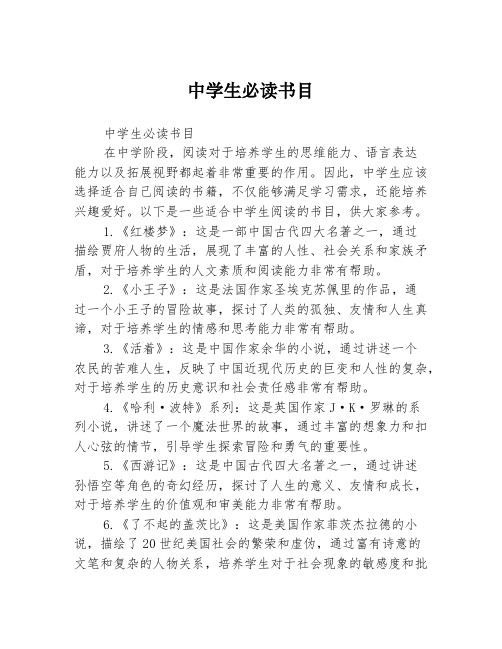 中学生必读书目

中学生必读书目

在中学阶段，阅读对于培养学生的思维能力、语言表达能力以及拓展视野都起着非常重要的作用。因此，中学生应该选择适合自己阅读的书籍，不仅能够满足学习需求，还能培养兴趣爱好。以下是一些适合中学生阅读的书目，供大家参考。

1.《红楼梦》：这是一部中国古代四大名著之一，通过描绘贾府人物的生活，展现了丰富的人性、社会关系和家族矛盾，对于培养学生的人文素质和阅读能力非常有帮助。

2.《小王子》：这是法国作家圣埃克苏佩里的作品，通过一个小王子的冒险故事，探讨了人类的孤独、友情和人生真谛，对于培养学生的情感和思考能力非常有帮助。

3.《活着》：这是中国作家余华的小说，通过讲述一个农民的苦难人生，反映了中国近现代历史的巨变和人性的复杂，对于培养学生的历史意识和社会责任感非常有帮助。

4.《哈利·波特》系列：这是英国作家J·K·罗琳的系列小说，讲述了一个魔法世界的故事，通过丰富的想象力和扣人心弦的情节，引导学生探索冒险和勇气的重要性。

5.《西游记》：这是中国古代四大名著之一，通过讲述孙悟空等角色的奇幻经历，探讨了人生的意义、友情和成长，对于培养学生的价值观和审美能力非常有帮助。

6.《了不起的盖茨比》：这是美国作家菲茨杰拉德的小说，描绘了20世纪美国社会的繁荣和虚伪，通过富有诗意的文笔和复杂的人物关系，培养学生对于社会现象的敏感度和批